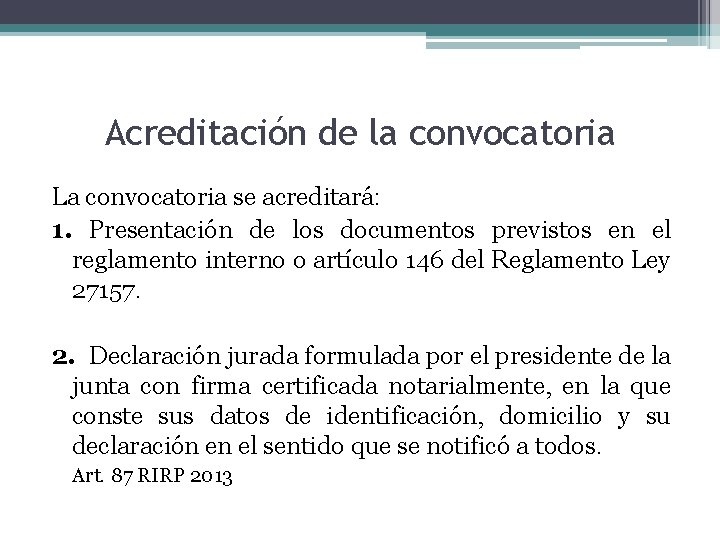 Acreditación de la convocatoria

La convocatoria se acreditará:

1. Presentación de los documentos previstos en el reglamento interno o artículo 146 del Reglamento Ley 27157.

2. Declaración jurada formulada por el presidente de la junta con firma certificada notarialmente, en la que conste sus datos de identificación, domicilio y su declaración en el sentido que se notificó a todos.

Art. 87 RIRP 2013